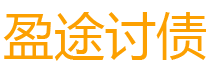 盈途讨债